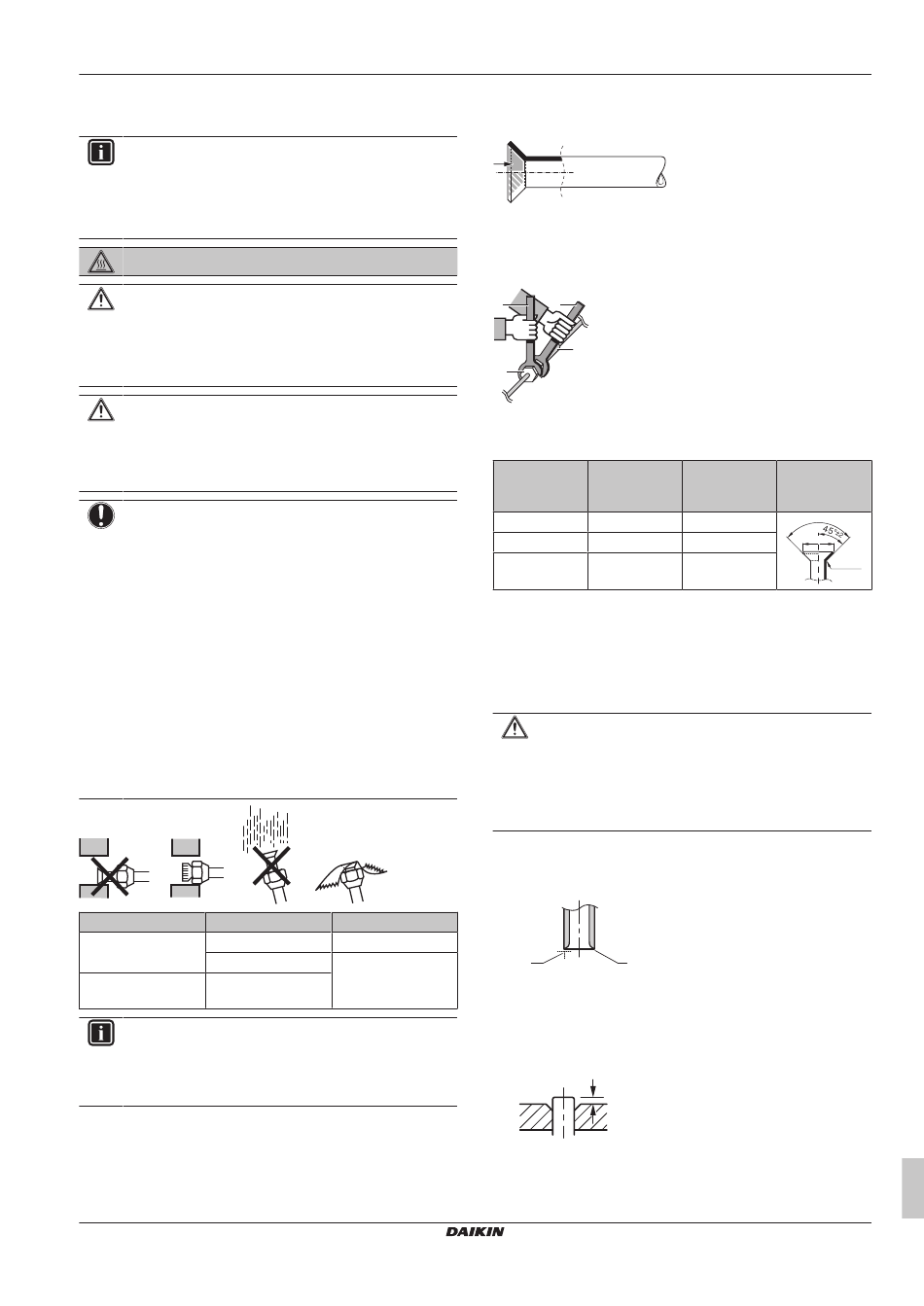 45°±2

DAIKIN